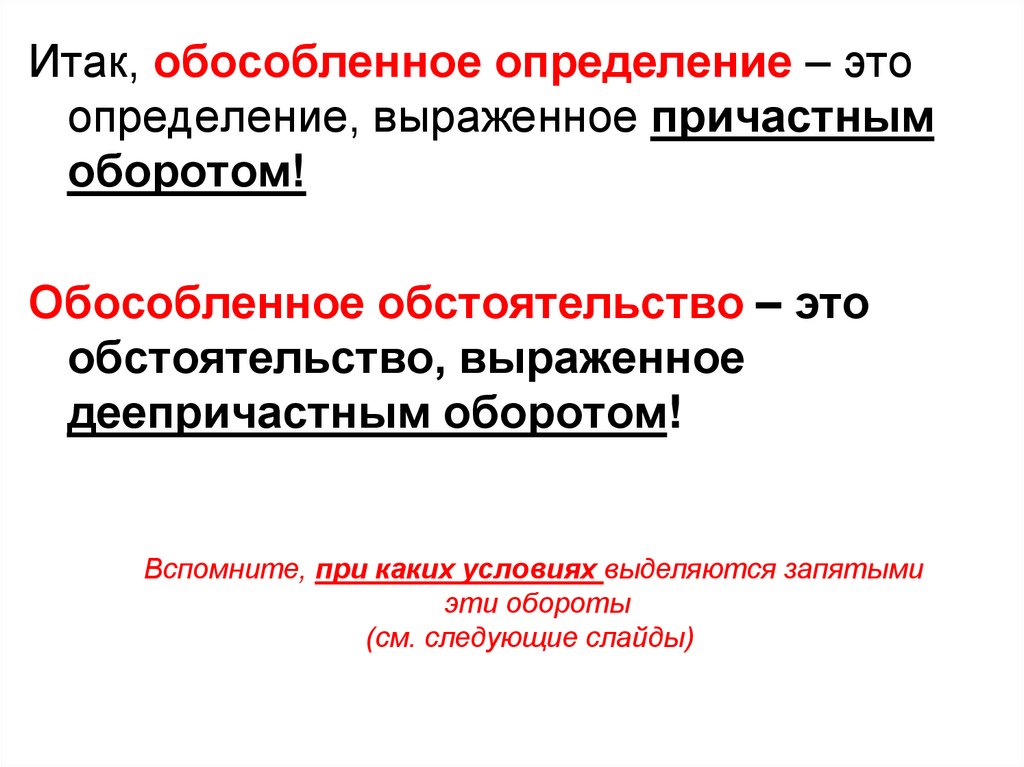 Итак, обособленное определение – это определение, выраженное причастным оборотом!

Обособленное обстоятельство – это обстоятельство, выраженное деепричастным оборотом!

Вспомните, при каких условиях выделяются запятыми эти обороты
(см. следующие слайды)